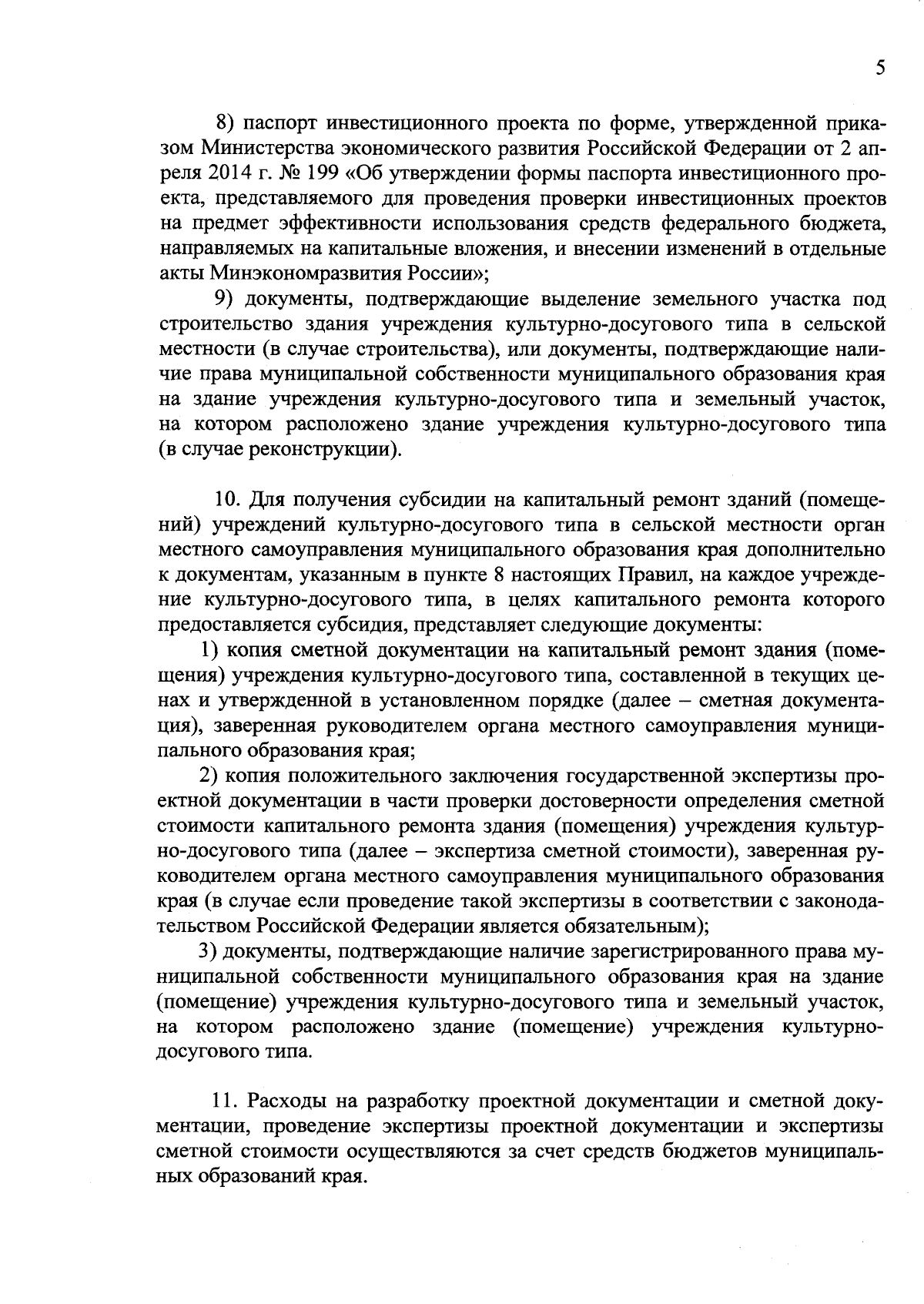 5

8) паспорт инвестиционного проекта по форме, утвержденной приказом Министерства экономического развития Российской Федерации от 2 апреля 2014 г. № 199 «Об утверждении формы паспорта инвестиционного проекта, представляемого для проведения проверки инвестиционных проектов на предмет эффективности использования средств федерального бюджета, направляемых на капитальные вложения, и внесении изменений в отдельные акты Минэкономразвития России»;

9) документы, подтверждающие выделение земельного участка под строительство здания учреждения культурно-досугового типа в сельской местности (в случае строительства), или документы, подтверждающие наличие права муниципальной собственности муниципального образования края на здание учреждения культурно-досугового типа и земельный участок, на котором расположено здание учреждения культурно-досугового типа (в случае реконструкции).

10. Для получения субсидии на капитальный ремонт зданий (помещений) учреждений культурно-досугового типа в сельской местности орган местного самоуправления муниципального образования края дополнительно к документам, указанным в пункте 8 настоящих Правил, на каждое учреждение культурно-досугового типа, в целях капитального ремонта которого предоставляется субсидия, представляет следующие документы:

1) копия сметной документации на капитальный ремонт здания (помещения) учреждения культурно-досугового типа, составленной в текущих ценах и утвержденной в установленном порядке (далее – сметная документация), заверенная руководителем органа местного самоуправления муниципального образования края;

2) копия положительного заключения государственной экспертизы проектной документации в части проверки достоверности определения сметной стоимости капитального ремонта здания (помещения) учреждения культурно-досугового типа (далее – экспертиза сметной стоимости), заверенная руководителем органа местного самоуправления муниципального образования края (в случае если проведение такой экспертизы в соответствии с законодательством Российской Федерации является обязательным);

3) документы, подтверждающие наличие зарегистрированного права муниципальной собственности муниципального образования края на здание (помещение) учреждения культурно-досугового типа и земельный участок, на котором расположено здание (помещение) учреждения культурно-досугового типа.

11. Расходы на разработку проектной документации и сметной документации, проведение экспертизы проектной документации и экспертизы сметной стоимости осуществляются за счет средств бюджетов муниципальных образований края.